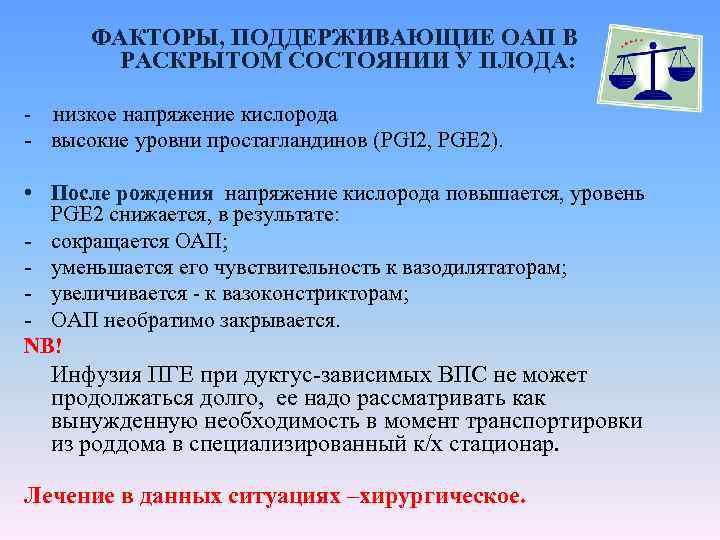 ФАКТОРЫ, ПОДДЕРЖИВАЮЩИЕ ОАП В РАСКРЫТОМ СОСТОЯНИИ У ПЛОДА:

- низкое напряжение кислорода
- высокие уровни простагландинов (PGI2, PGE2).

• После рождения напряжение кислорода повышается, уровень PGE2 снижается, в результате:
- сокращается ОАП;
- уменьшается его чувствительность к вазодилятаторам;
- увеличивается - к вазоконстрикторам;
- ОАП необратимо закрывается.

NB!
Инфузия ПГЕ при дуктус-зависимых ВПС не может продолжаться долго, ее надо рассматривать как вынужденную необходимость в момент транспортировки из роддома в специализированный к/х стационар.

Лечение в данных ситуациях –хирургическое.